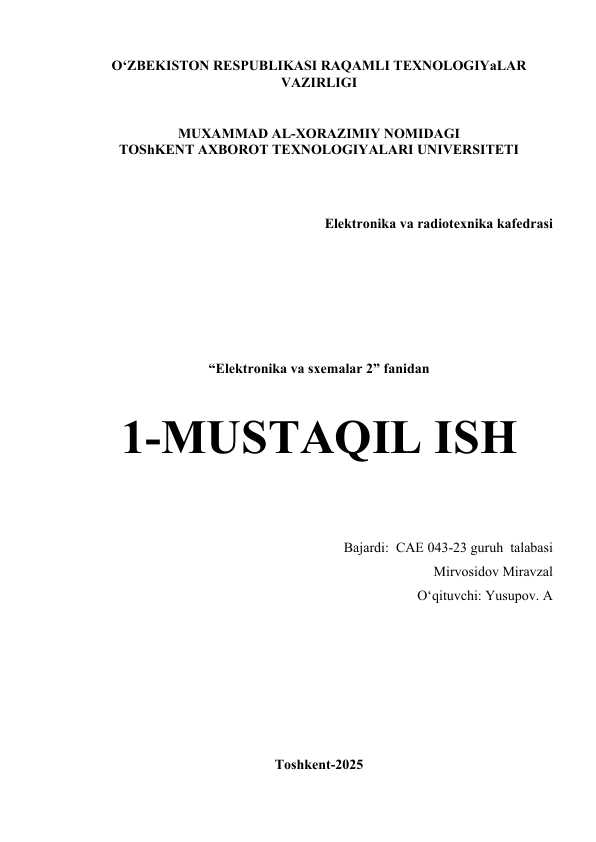 O‘ZBEKISTON RESPUBLIKASI RAQAMLI TEXNOLOGIYaLAR VAZIRLIGI

MUXAMMAD AL-XORAZIMIY NOMIDAGI
TOShKENT AXBOROT TEXNOLOGIYALARI UNIVERSITETI

Elektronika va radiotexnika kafedrasi

“Elektronika va sxemalar 2” fanidan

1-MUSTAQIL ISH

Bajardi: CAE 043-23 guruh talabasi
Mirvosidov Miravzal
O‘qituvchi: Yusupov. A

Toshkent-2025